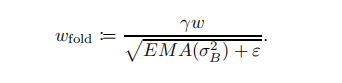 $w_{\text{fold}} \coloneqq \frac{\gamma w}{\sqrt{EMA(\sigma_B^2) + \varepsilon}}.$